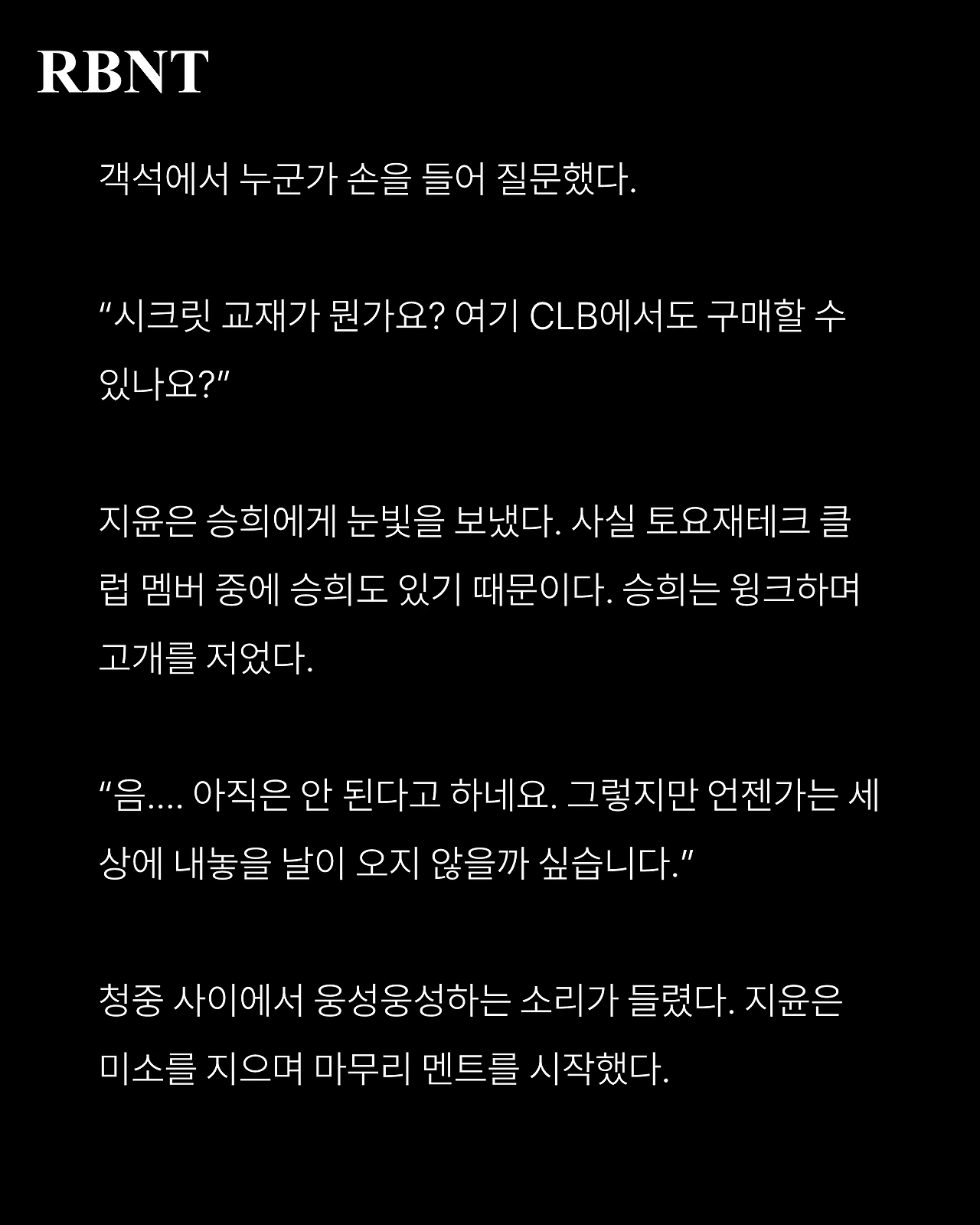 RBNT

객석에서 누군가 손을 들어 질문했다.

“시크릿 교재가 뭔가요? 여기 CLB에서도 구매할 수 있나요?”

지윤은 승희에게 눈빛을 보냈다. 사실 토요재테크 클럽 멤버 중에 승희도 있기 때문이다. 승희는 윙크하며 고개를 저었다.

“음.... 아직은 안 된다고 하네요. 그렇지만 언젠가는 세상에 내놓을 날이 오지 않을까 싶습니다.”

청중 사이에서 웅성웅성하는 소리가 들렸다. 지윤은 미소를 지으며 마무리 멘트를 시작했다.